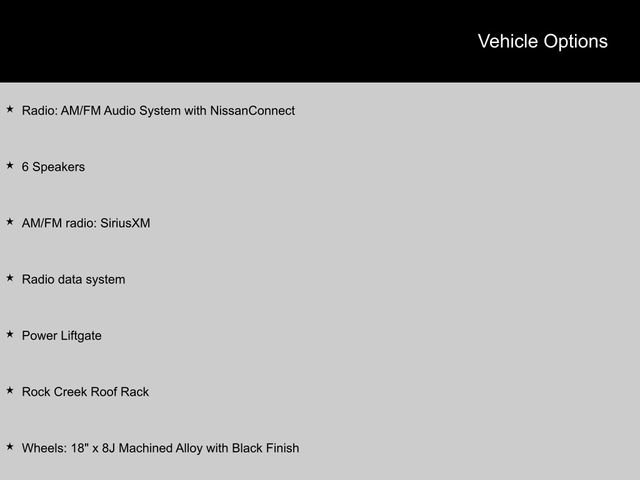 Vehicle Options

★ Radio: AM/FM Audio System with NissanConnect

★ 6 Speakers

★ AM/FM radio: SiriusXM

★ Radio data system

★ Power Liftgate

★ Rock Creek Roof Rack

★ Wheels: 18" x 8J Machined Alloy with Black Finish